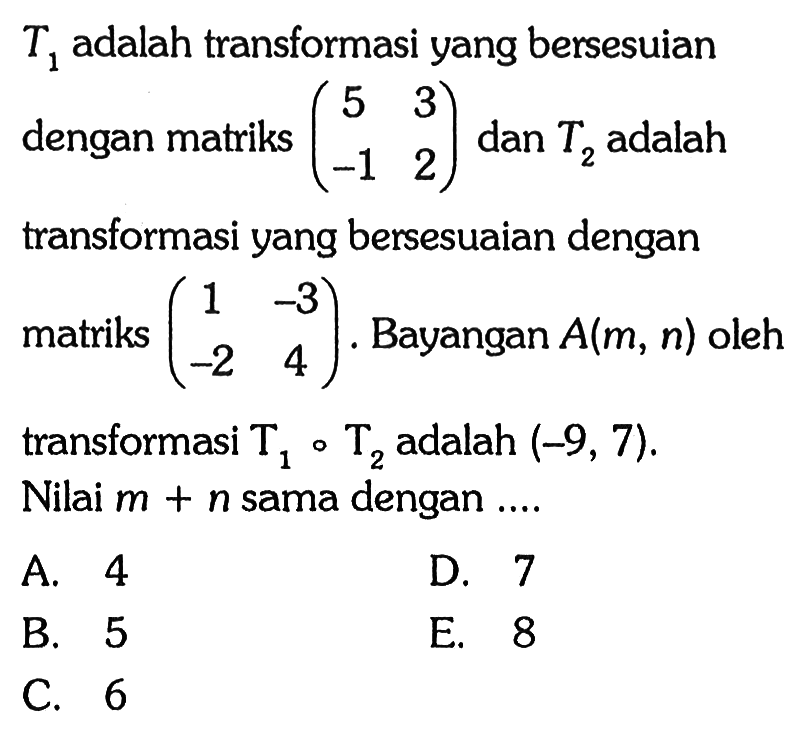 $T_1$ adalah transformasi yang bersesuian dengan matriks $\begin{pmatrix} 5 & 3 \\ -1 & 2 \end{pmatrix}$ dan $T_2$ adalah transformasi yang bersesuaian dengan matriks $\begin{pmatrix} 1 & -3 \\ -2 & 4 \end{pmatrix}$. Bayangan $A(m, n)$ oleh transformasi $T_1 \circ T_2$ adalah $(-9, 7)$.
Nilai $m + n$ sama dengan ....

A. 4
B. 5
C. 6
D. 7
E. 8